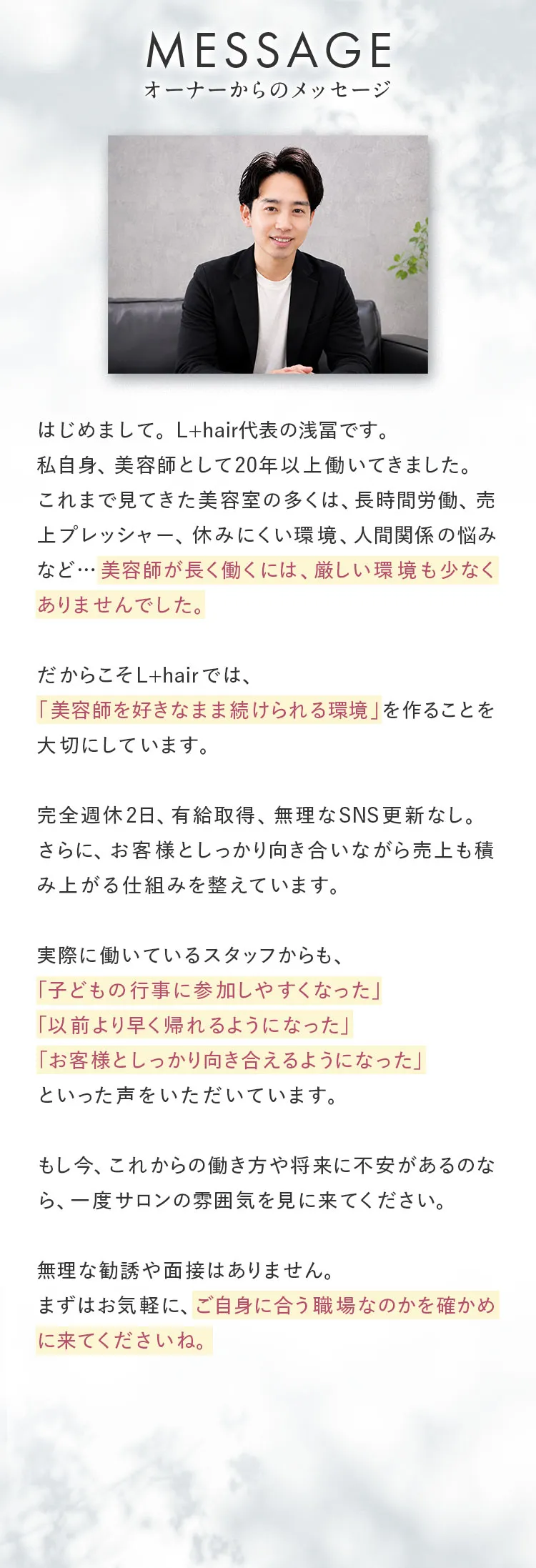 MESSAGE
オーナーからのメッセージ

はじめまして。L+hair代表の浅冨です。
私自身、美容師として20年以上働いてきました。
これまで見てきた美容室の多くは、長時間労働、売上プレッシャー、休みにくい環境、人間関係の悩みなど…美容師が長く働くには、厳しい環境も少なくありませんでした。

だからこそL+hairでは、
「美容師を好きなまま続けられる環境」を作ることを大切にしています。

完全週休2日、有給取得、無理なSNS更新なし。
さらに、お客様としっかり向き合いながら売上も積み上がる仕組みを整えています。

実際に働いているスタッフからも、
「子どもの行事に参加しやすくなった」
「以前より早く帰れるようになった」
「お客様としっかり向き合えるようになった」
といった声をいただいています。

もし今、これからの働き方や将来に不安があるのなら、一度サロンの雰囲気を見に来てください。

無理な勧誘や面接はありません。
まずはお気軽に、ご自身に合う職場なのかを確かめに来てくださいね。